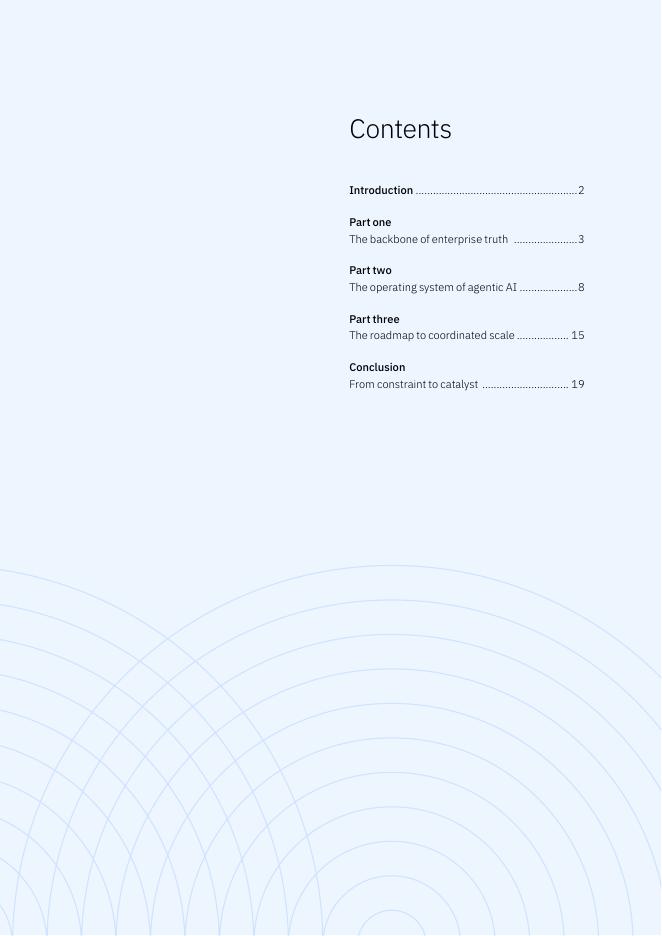 Contents

Introduction 2

Part one
The backbone of enterprise truth 3

Part two
The operating system of agentic AI 8

Part three
The roadmap to coordinated scale 15

Conclusion
From constraint to catalyst 19